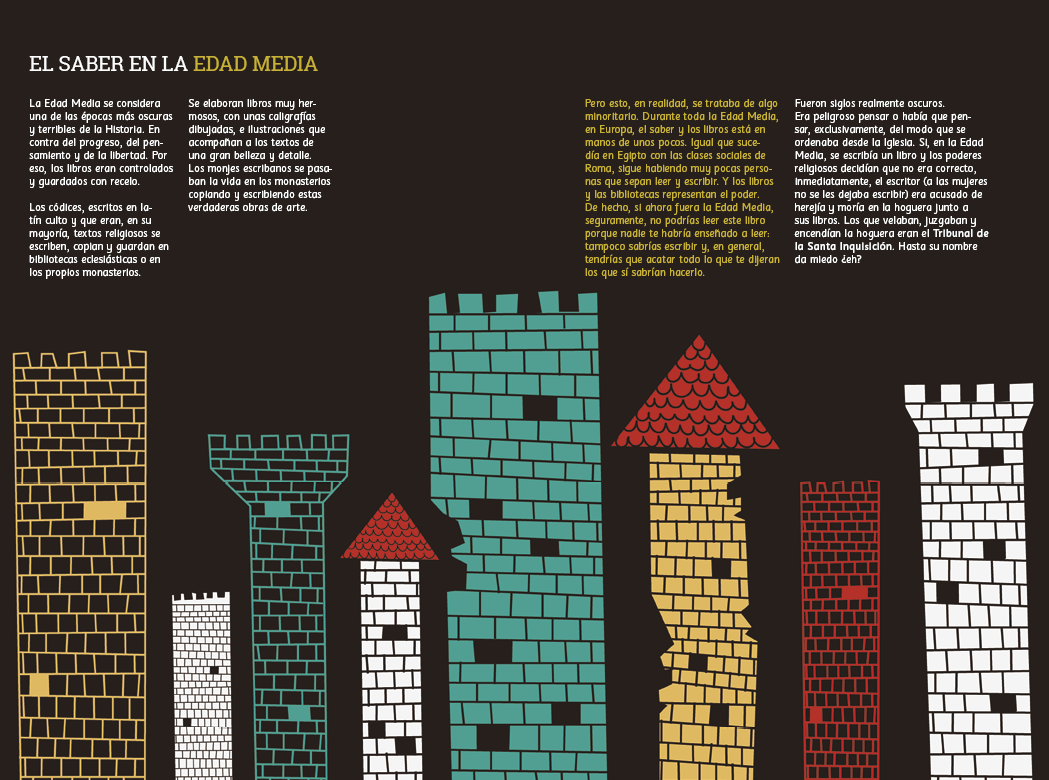 EL SABER EN LA EDAD MEDIA

La Edad Media se considera una de las épocas más oscuras y terribles de la Historia. En contra del progreso, del pensamiento y de la libertad. Por eso, los libros eran controlados y guardados con recelo.

Los códices, escritos en latín culto y que eran, en su mayoría, textos religiosos se escriben, copian y guardan en bibliotecas eclesiásticas o en los propios monasterios.

Se elaboran libros muy hermosos, con unas caligrafías dibujadas, e ilustraciones que acompañan a los textos de una gran belleza y detalle. Los monjes escribanos se pasaban la vida en los monasterios copiando y escribiendo estas verdaderas obras de arte.

Pero esto, en realidad, se trataba de algo minoritario. Durante toda la Edad Media, en Europa, el saber y los libros está en manos de unos pocos. Igual que sucedía en Egipto con las clases sociales de Roma, sigue habiendo muy pocas personas que sepan leer y escribir. Y los libros y las bibliotecas representan el poder. De hecho, si ahora fuera la Edad Media, seguramente, no podrías leer este libro porque nadie te habría enseñado a leer: tampoco sabrías escribir y, en general, tendrías que acatar todo lo que te dijeran los que sí sabrían hacerlo.

Fueron siglos realmente oscuros. Era peligroso pensar o había que pensar, exclusivamente, del modo que se ordenaba desde la Iglesia. Si, en la Edad Media, se escribía un libro y los poderes religiosos decidían que no era correcto, inmediatamente, el escritor (a las mujeres no se les dejaba escribir) era acusado de herejía y moría en la hoguera junto a sus libros. Los que velaban, juzgaban y encendían la hoguera eran el Tribunal de la Santa Inquisición. Hasta su nombre da miedo ¿eh?